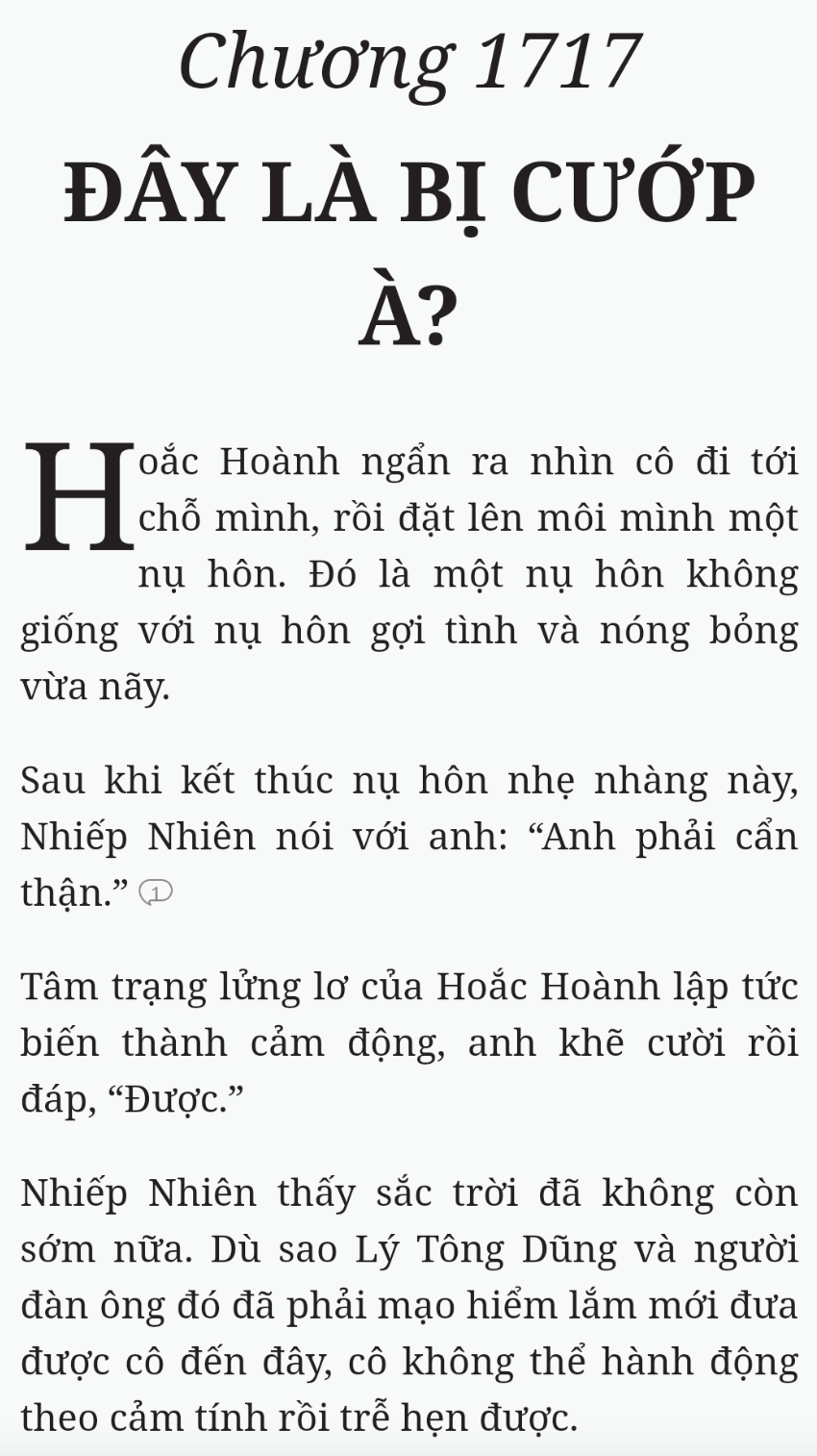 Chương 1717

ĐÂY LÀ BỊ CƯỚP À?

Hoắc Hoành ngẩn ra nhìn cô đi tới chỗ mình, rồi đặt lên môi mình một nụ hôn. Đó là một nụ hôn không giống với nụ hôn gợi tình và nóng bỏng vừa nãy.

Sau khi kết thúc nụ hôn nhẹ nhàng này, Nhiếp Nhiên nói với anh: “Anh phải cẩn thận.” 1

Tâm trạng lửng lơ của Hoắc Hoành lập tức biến thành cảm động, anh khẽ cười rồi đáp, “Được.”

Nhiếp Nhiên thấy sắc trời đã không còn sớm nữa. Dù sao Lý Tông Dũng và người đàn ông đó đã phải mạo hiểm lắm mới đưa được cô đến đây, cô không thể hành động theo cảm tính rồi trễ hẹn được.